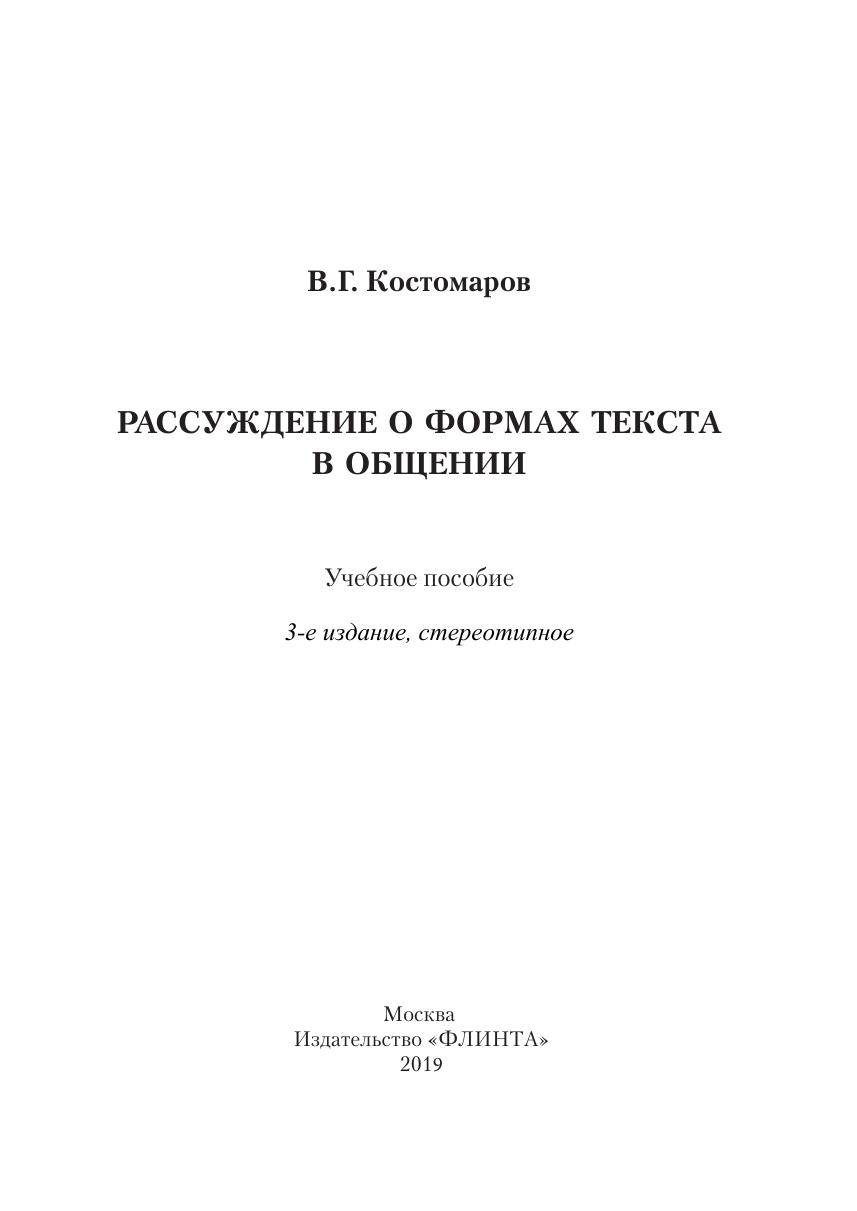 В.Г. Костомаров

РАССУЖДЕНИЕ О ФОРМАХ ТЕКСТА В ОБЩЕНИИ

Учебное пособие

3-е издание, стереотипное

Москва
Издательство «ФЛИНТА»
2019